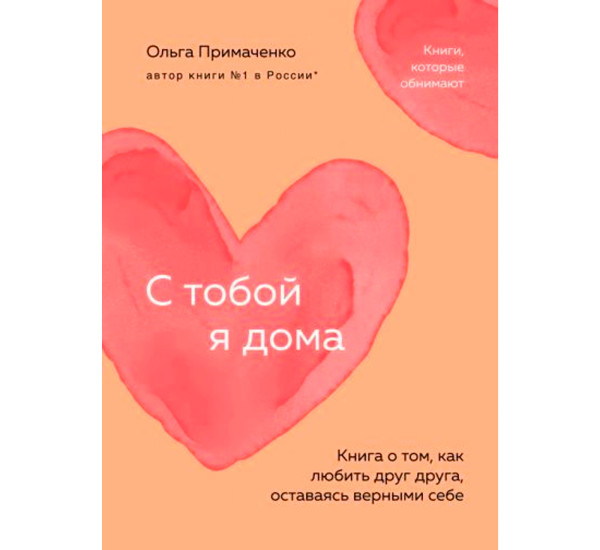 Ольга Примаченко
автор книги №1 в России*

Книги, которые обнимают

С тобой я дома

Книга о том, как любить друг друга, оставаясь верными себе